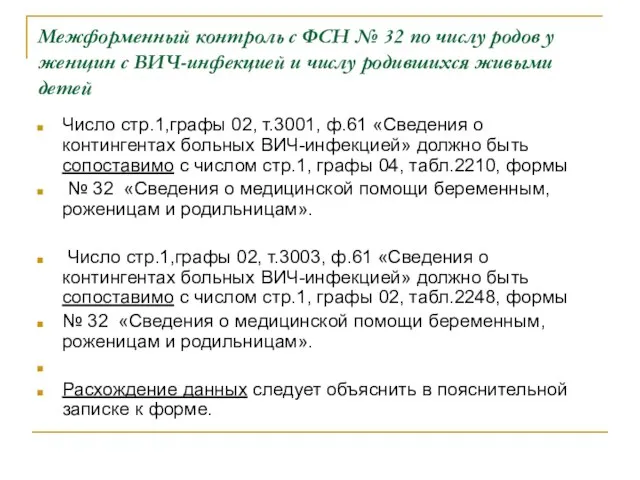 Межформенный контроль с ФСН № 32 по числу родов у женщин с ВИЧ-инфекцией и числу родившихся живыми детей

Число стр.1,графы 02, т.3001, ф.61 «Сведения о контингентах больных ВИЧ-инфекцией» должно быть сопоставимо с числом стр.1, графы 04, табл.2210, формы

№ 32 «Сведения о медицинской помощи беременным, роженицам и родильницам».

Число стр.1,графы 02, т.3003, ф.61 «Сведения о контингентах больных ВИЧ-инфекцией» должно быть сопоставимо с числом стр.1, графы 02, табл.2248, формы

№ 32 «Сведения о медицинской помощи беременным, роженицам и родильницам».

Расхождение данных следует объяснить в пояснительной записке к форме.